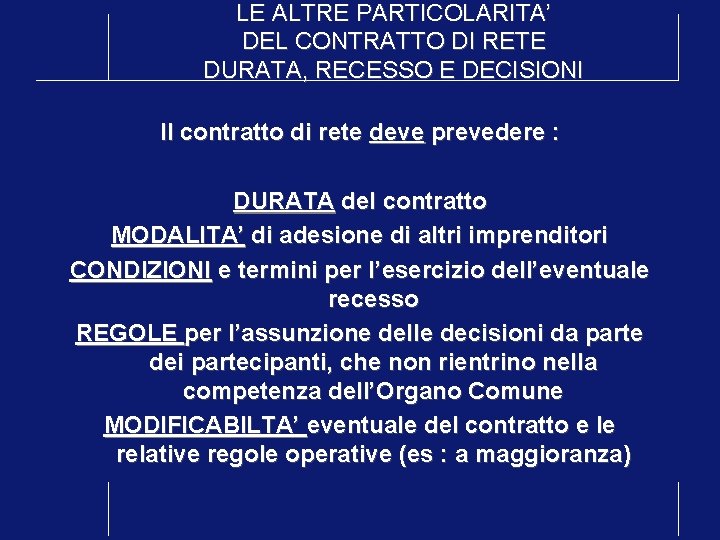 LE ALTRE PARTICOLARITA'
DEL CONTRATTO DI RETE
DURATA, RECESSO E DECISIONI

Il contratto di rete deve prevedere :

DURATA del contratto

MODALITA' di adesione di altri imprenditori

CONDIZIONI e termini per l'esercizio dell'eventuale recesso

REGOLE per l'assunzione delle decisioni da parte dei partecipanti, che non rientrino nella competenza dell'Organo Comune

MODIFICABILTA' eventuale del contratto e le relative regole operative (es : a maggioranza)